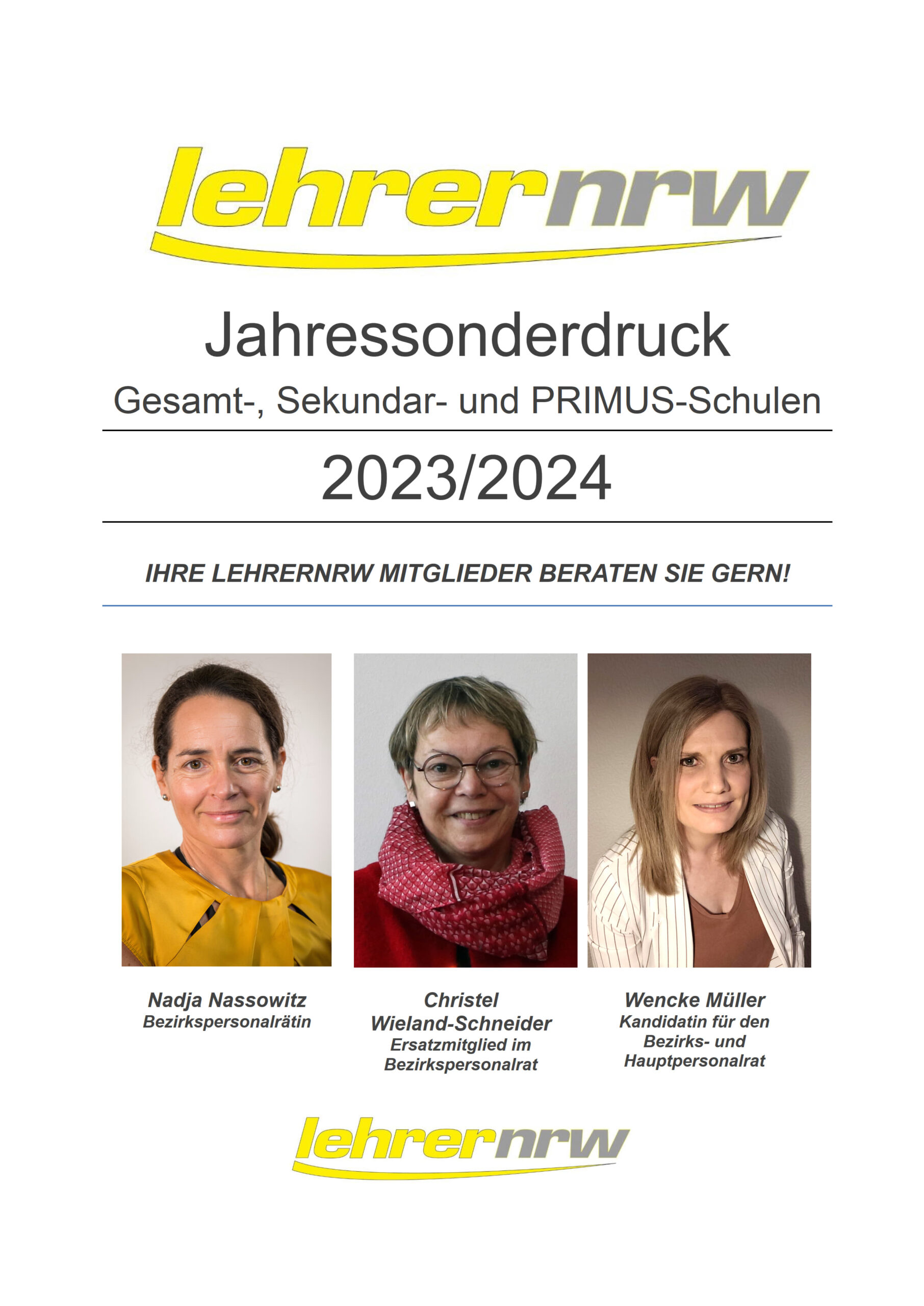 lehrernrw

Jahressonderdruck

Gesamt-, Sekundar- und PRIMUS-Schulen

2023/2024

IHRE LEHRERNRW MITGLIEDER BERATEN SIE GERN!

Nadja Nassowitz
Bezirkspersonalrätin

Christel Wieland-Schneider
Ersatzmitglied im Bezirkspersonalrat

Wencke Müller
Kandidatin für den Bezirks- und Hauptpersonalrat

lehrernrw